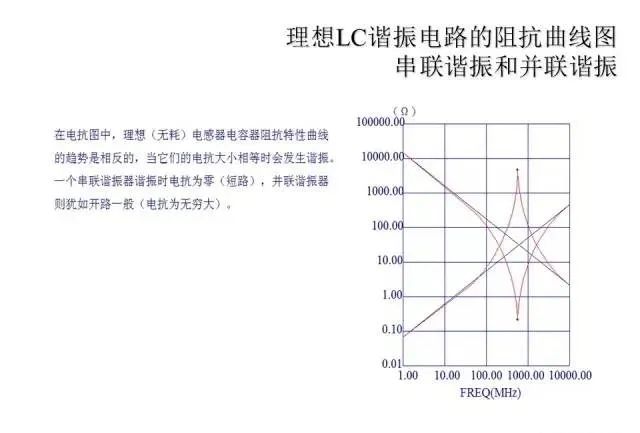 理想LC谐振电路的阻抗曲线图
串联谐振和并联谐振

在电抗图中，理想（无耗）电感器电容器阻抗特性曲线的趋势是相反的，当它们的电抗大小相等时会发生谐振。一个串联谐振器谐振时电抗为零（短路），并联谐振器则犹如开路一般（电抗为无穷大）。

（Ω）
100000.00
10000.00
1000.00
100.00
10.00
1.00
0.10
0.01
1.00
10.00
100.00
1000.00
10000.00
FREQ(MHz)